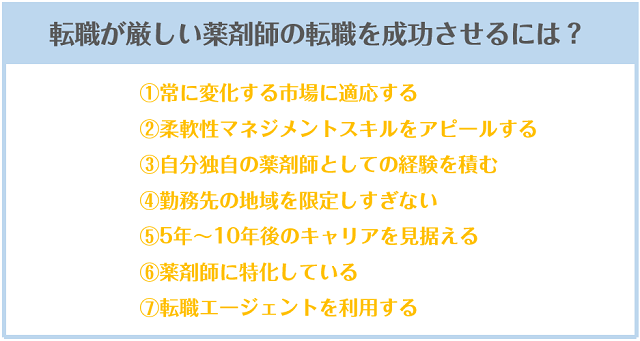 転職が厳しい薬剤師の転職を成功させるには？

①常に変化する市場に適応する
②柔軟性マネジメントスキルをアピールする
③自分独自の薬剤師としての経験を積む
④勤務先の地域を限定しすぎない
⑤5年～10年後のキャリアを見据える
⑥薬剤師に特化している
⑦転職エージェントを利用する